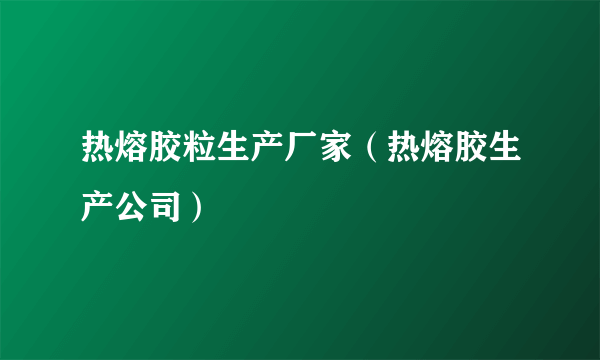 热熔胶粒生产厂家（热熔胶生产公司）